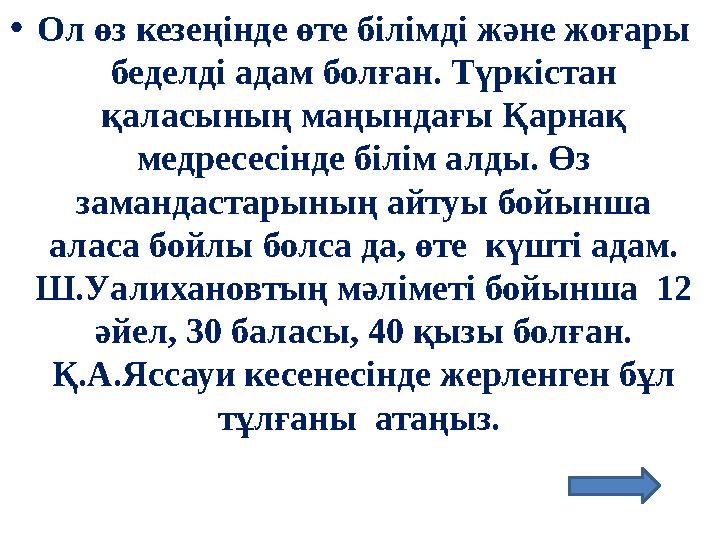 • Ол өз кезеңінде өте білімді және жоғары беделді адам болған. Түркістан қаласының маңындағы Қарнақ медресесінде білім алды. Өз замандастарының айтуы бойынша аласа бойлы болса да, өте күшті адам. Ш.Уалихановтың мәліметі бойынша 12 әйел, 30 баласы, 40 қызы болған. Қ.А.Яссауи кесенесінде жерленген бұл тұлғаны атаңыз.